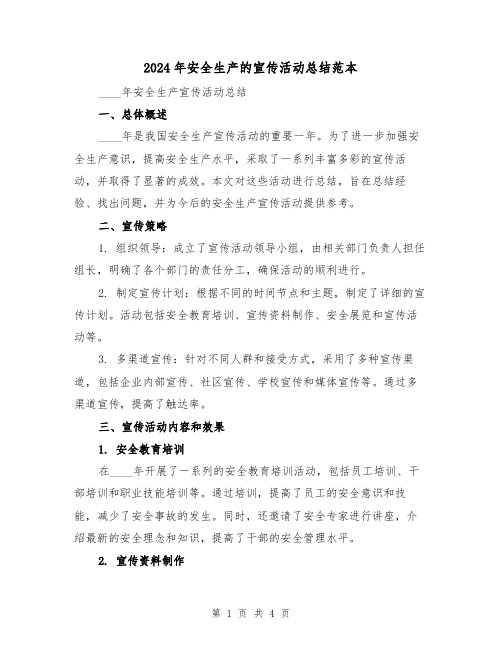 2024年安全生产的宣传活动总结范本

____年安全生产宣传活动总结

一、总体概述

____年是我国安全生产宣传活动的重要一年。为了进一步加强安全生产意识，提高安全生产水平，采取了一系列丰富多彩的宣传活动，并取得了显著的成效。本文对这些活动进行总结，旨在总结经验、找出问题，并为今后的安全生产宣传活动提供参考。

二、宣传策略

1. 组织领导：成立了宣传活动领导小组，由相关部门负责人担任组长，明确了各个部门的责任分工，确保活动的顺利进行。

2. 制定宣传计划：根据不同的时间节点和主题，制定了详细的宣传计划。活动包括安全教育培训、宣传资料制作、安全展览和宣传活动等。

3. 多渠道宣传：针对不同人群和接受方式，采用了多种宣传渠道，包括企业内部宣传、社区宣传、学校宣传和媒体宣传等。通过多渠道宣传，提高了触达率。

三、宣传活动内容和效果

1. 安全教育培训

在____年开展了一系列的安全教育培训活动，包括员工培训、干部培训和职业技能培训等。通过培训，提高了员工的安全意识和技能，减少了安全事故的发生。同时，还邀请了安全专家进行讲座，介绍最新的安全理念和知识，提高了干部的安全管理水平。

2. 宣传资料制作

第 1 页 共 4 页